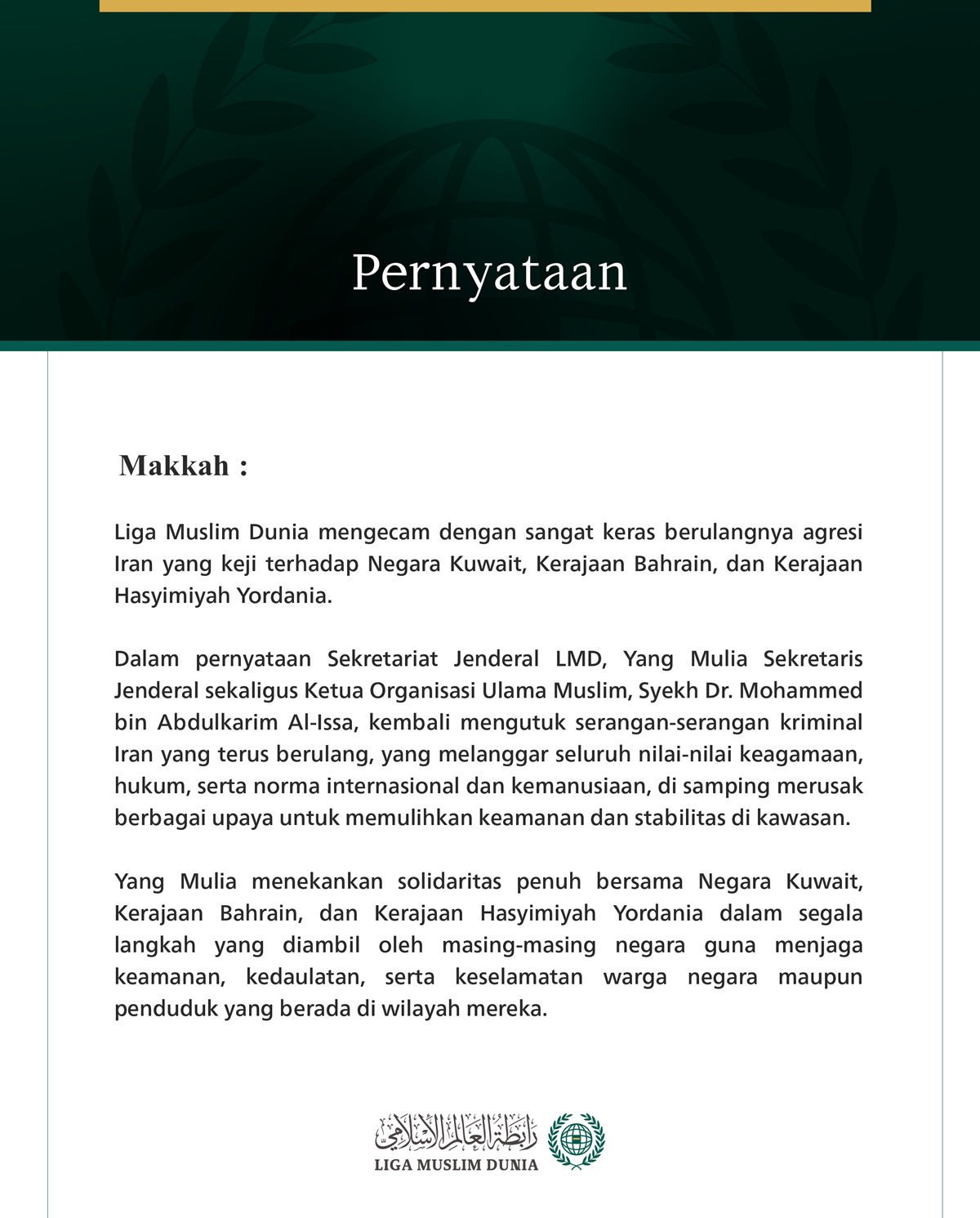 Pernyataan

Makkah :

Liga Muslim Dunia mengecam dengan sangat keras berulangnya agresi Iran yang keji terhadap Negara Kuwait, Kerajaan Bahrain, dan Kerajaan Hasyimiyah Yordania.

Dalam pernyataan Sekretariat Jenderal LMD, Yang Mulia Sekretaris Jenderal sekaligus Ketua Organisasi Ulama Muslim, Syekh Dr. Mohammed bin Abdulkarim Al-Issa, kembali mengutuk serangan-serangan kriminal Iran yang terus berulang, yang melanggar seluruh nilai-nilai keagamaan, hukum, serta norma internasional dan kemanusiaan, di samping merusak berbagai upaya untuk memulihkan keamanan dan stabilitas di kawasan.

Yang Mulia menekankan solidaritas penuh bersama Negara Kuwait, Kerajaan Bahrain, dan Kerajaan Hasyimiyah Yordania dalam segala langkah yang diambil oleh masing-masing negara guna menjaga keamanan, kedaulatan, serta keselamatan warga negara maupun penduduk yang berada di wilayah mereka.

رابطة العالم الإسلامي
LIGA MUSLIM DUNIA